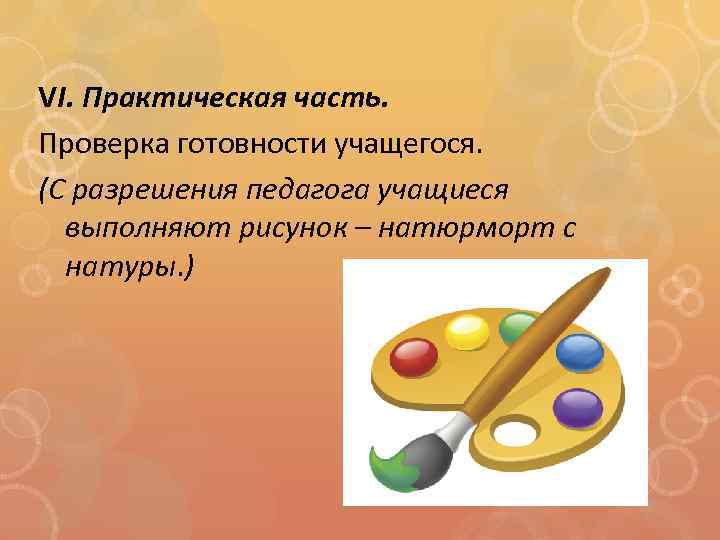 VI. Практическая часть.

Проверка готовности учащегося.

(С разрешения педагога учащиеся выполняют рисунок – натюрморт с натуры.)